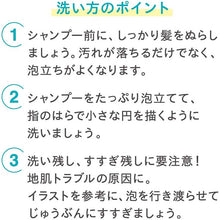 洗い方のポイント

1 シャンプー前に、しっかり髪をぬらしましょう。汚れが落ちるだけでなく、泡立ちがよくなります。

2 シャンプーをたっぷり泡立てて、指のはらで小さな円を描くように洗いましょう。

3 洗い残し、すすぎ残しに要注意！地肌トラブルの原因に。イラストを参考に、泡を行き渡らせてじゅうぶんにすすぎましょう。